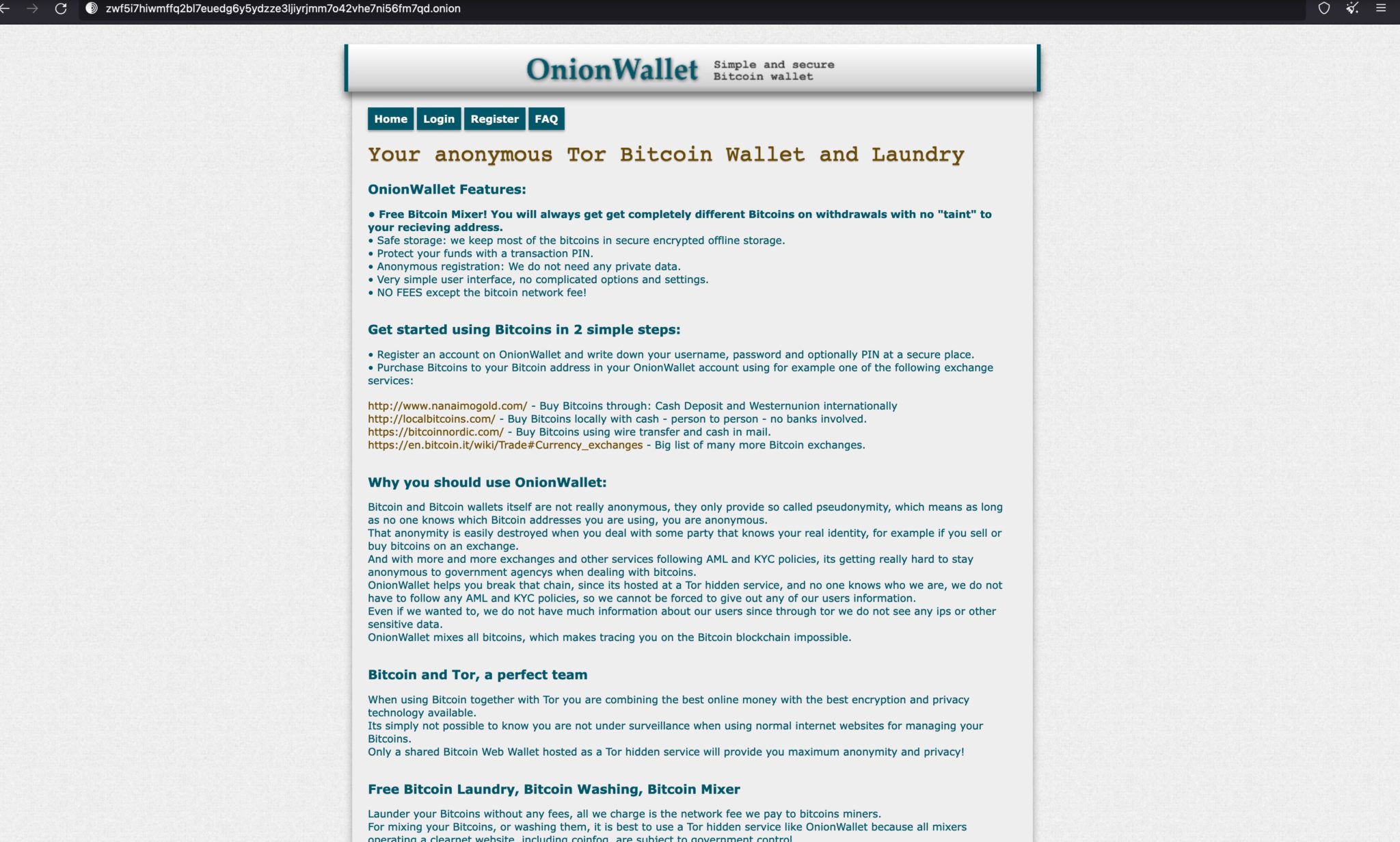 zwf5i7hiwmffq2bl7euedg6y5ydzze3ljiyrjmm7o42vhe7ni56fm7qd.onion

OnionWallet Simple and secure Bitcoin wallet

Home Login Register FAQ

Your anonymous Tor Bitcoin Wallet and Laundry

OnionWallet Features:

• Free Bitcoin Mixer! You will always get get completely different Bitcoins on withdrawals with no "taint" to your recieving address.
• Safe storage: we keep most of the bitcoins in secure encrypted offline storage.
• Protect your funds with a transaction PIN.
• Anonymous registration: We do not need any private data.
• Very simple user interface, no complicated options and settings.
• NO FEES except the bitcoin network fee!

Get started using Bitcoins in 2 simple steps:

• Register an account on OnionWallet and write down your username, password and optionally PIN at a secure place.
• Purchase Bitcoins to your Bitcoin address in your OnionWallet account using for example one of the following exchange services:

http://www.nanaimogold.com/ - Buy Bitcoins through: Cash Deposit and Westernunion internationally
http://localbitcoins.com/ - Buy Bitcoins locally with cash - person to person - no banks involved.
https://bitcoinnordic.com/ - Buy Bitcoins using wire transfer and cash in mail.
https://en.bitcoin.it/wiki/Trade#Currency_exchanges - Big list of many more Bitcoin exchanges.

Why you should use OnionWallet:

Bitcoin and Bitcoin wallets itself are not really anonymous, they only provide so called pseudonymity, which means as long as no one knows which Bitcoin addresses you are using, you are anonymous.
That anonymity is easily destroyed when you deal with some party that knows your real identity, for example if you sell or buy bitcoins on an exchange.
And with more and more exchanges and other services following AML and KYC policies, its getting really hard to stay anonymous to government agencys when dealing with bitcoins.
OnionWallet helps you break that chain, since its hosted at a Tor hidden service, and no one knows who we are, we do not have to follow any AML and KYC policies, so we cannot be forced to give out any of our users information.
Even if we wanted to, we do not have much information about our users since through tor we do not see any ips or other sensitive data.
OnionWallet mixes all bitcoins, which makes tracing you on the Bitcoin blockchain impossible.

Bitcoin and Tor, a perfect team

When using Bitcoin together with Tor you are combining the best online money with the best encryption and privacy technology available.
Its simply not possible to know you are not under surveillance when using normal internet websites for managing your Bitcoins.
Only a shared Bitcoin Web Wallet hosted as a Tor hidden service will provide you maximum anonymity and privacy!

Free Bitcoin Laundry, Bitcoin Washing, Bitcoin Mixer

Launder your Bitcoins without any fees, all we charge is the network fee we pay to bitcoins miners.
For mixing your Bitcoins, or washing them, it is best to use a Tor hidden service like OnionWallet because all mixers operating a clearnet website, including coinfog, are subject to government control.